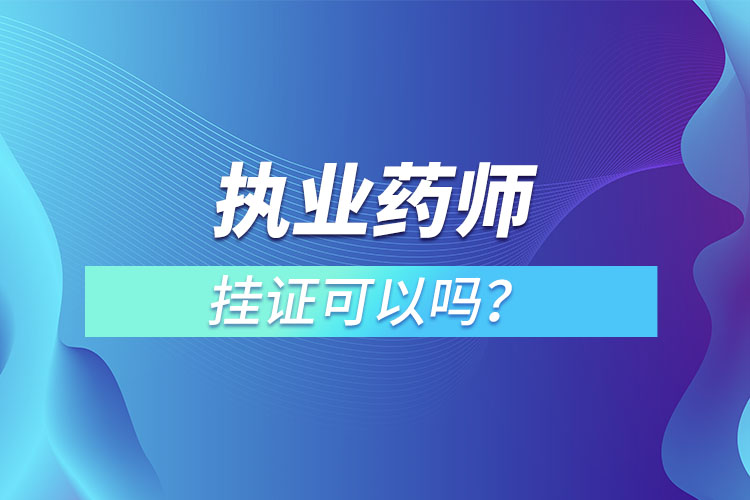 执业药师

挂证可以吗？